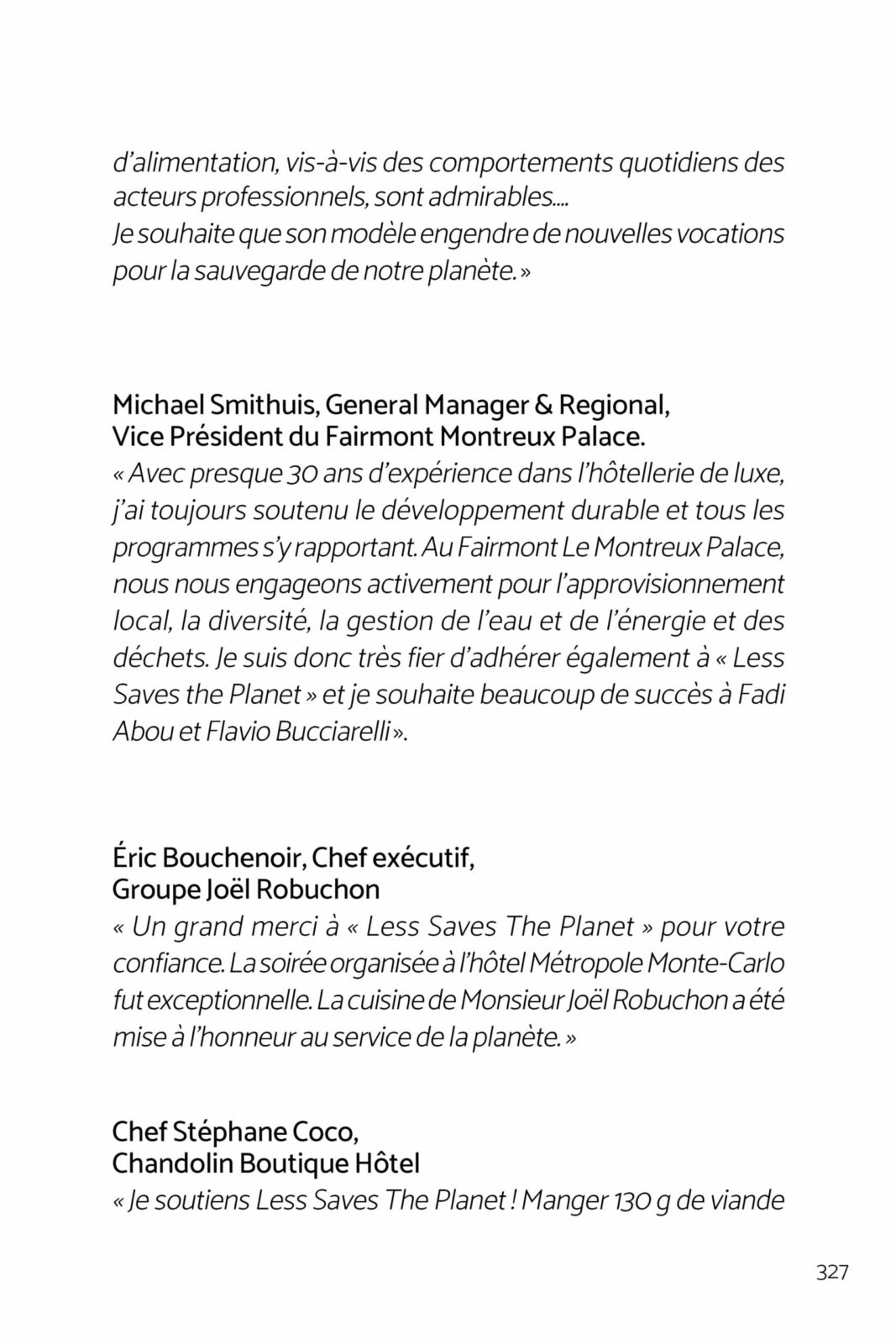 d'alimentation, vis-à-vis des comportements quotidiens des acteurs professionnels, sont admirables....
Je souhaite que son modèle engendre de nouvelles vocations pour la sauvegarde de notre planète. »

Michael Smithuis, General Manager & Regional, Vice Président du Fairmont Montreux Palace.
« Avec presque 30 ans d'expérience dans l'hôtellerie de luxe, j'ai toujours soutenu le développement durable et tous les programmes s'y rapportant. Au Fairmont Le Montreux Palace, nous nous engageons activement pour l'approvisionnement local, la diversité, la gestion de l'eau et de l'énergie et des déchets. Je suis donc très fier d'adhérer également à « Less Saves the Planet » et je souhaite beaucoup de succès à Fadi Abou et Flavio Bucciarelli ».

Éric Bouchenoir, Chef exécutif, Groupe Joël Robuchon
« Un grand merci à « Less Saves The Planet » pour votre confiance. La soirée organisée à l'hôtel Métropole Monte-Carlo fut exceptionnelle. La cuisine de Monsieur Joël Robuchon a été mise à l'honneur au service de la planète. »

Chef Stéphane Coco, Chandolin Boutique Hôtel
« Je soutiens Less Saves The Planet ! Manger 130 g de viande

327